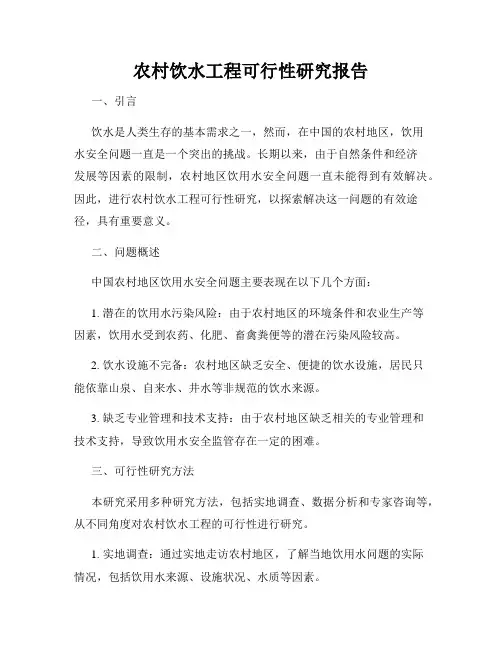 农村饮水工程可行性研究报告

一、引言

饮水是人类生存的基本需求之一，然而，在中国的农村地区，饮用水安全问题一直是一个突出的挑战。长期以来，由于自然条件和经济发展等因素的限制，农村地区饮用水安全问题一直未能得到有效解决。因此，进行农村饮水工程可行性研究，以探索解决这一问题的有效途径，具有重要意义。

二、问题概述

中国农村地区饮用水安全问题主要表现在以下几个方面：

1. 潜在的饮用水污染风险：由于农村地区的环境条件和农业生产等因素，饮用水受到农药、化肥、畜禽粪便等的潜在污染风险较高。

2. 饮水设施不完备：农村地区缺乏安全、便捷的饮水设施，居民只能依靠山泉、自来水、井水等非规范的饮水来源。

3. 缺乏专业管理和技术支持：由于农村地区缺乏相关的专业管理和技术支持，导致饮用水安全监管存在一定的困难。

三、可行性研究方法

本研究采用多种研究方法，包括实地调查、数据分析和专家咨询等，从不同角度对农村饮水工程的可行性进行研究。

1. 实地调查：通过实地走访农村地区，了解当地饮用水问题的实际情况，包括饮用水来源、设施状况、水质等因素。